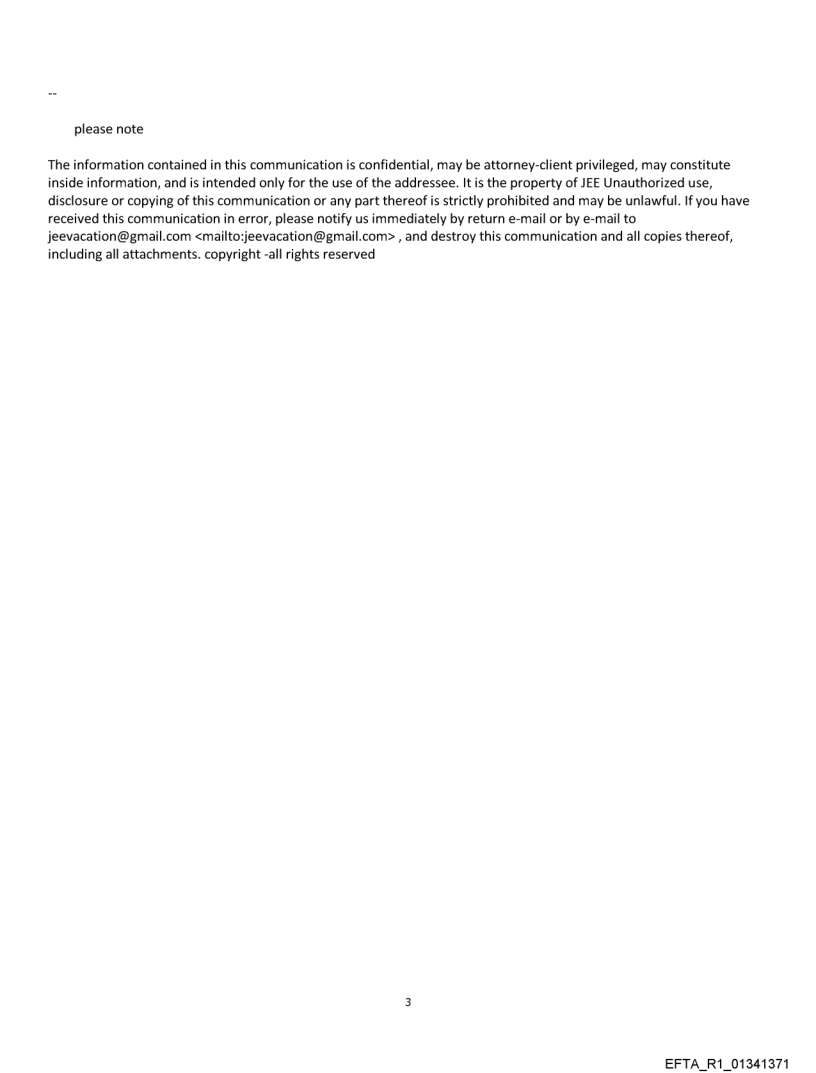 --

please note

The information contained in this communication is confidential, may be attorney-client privileged, may constitute inside information, and is intended only for the use of the addressee. It is the property of JEE Unauthorized use, disclosure or copying of this communication or any part thereof is strictly prohibited and may be unlawful. If you have received this communication in error, please notify us immediately by return e-mail or by e-mail to jeevacation@gmail.com <mailto:jeevacation@gmail.com> , and destroy this communication and all copies thereof, including all attachments. copyright -all rights reserved

3

EFTA_R1_01341371